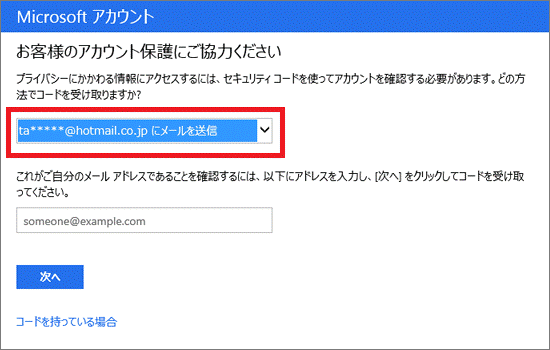 Microsoft アカウント

お客様のアカウント保護にご協力ください

プライバシーにかかわる情報にアクセスするには、セキュリティ コードを使ってアカウントを確認する必要があります。どの方法でコードを受け取りますか?

ta*****@hotmail.co.jp にメールを送信

これがご自分のメール アドレスであることを確認するには、以下にアドレスを入力し、[次へ] をクリックしてコードを受け取ってください。

someone@example.com

次へ

コードを持っている場合